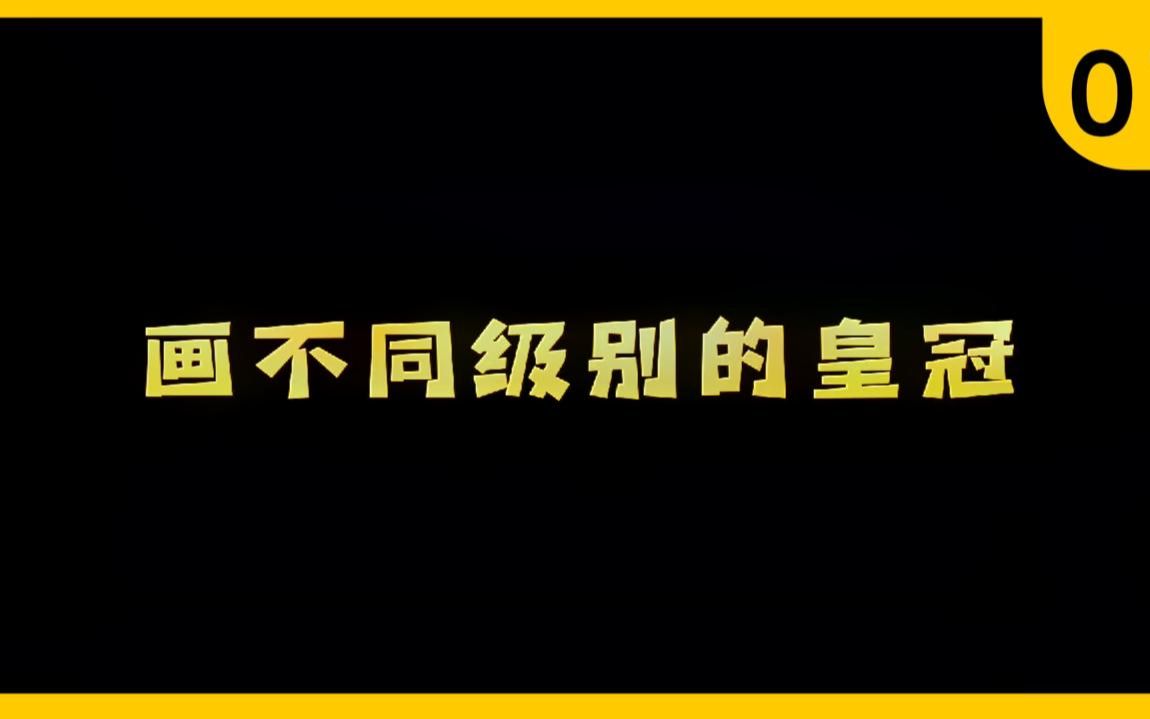 0

画不同级别的皇冠